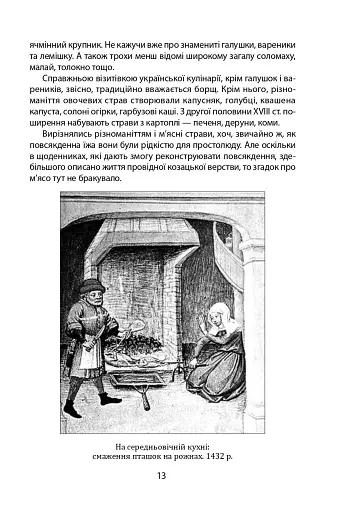 ячмінний крупник. Не кажучи вже про знамениті галушки, вареники та лемішку. А також трохи менш відомі широкому загалу соломаху, малай, толокно тощо.

Справжньою візитівкою української кулінарії, крім галушок і вареників, звісно, традиційно вважається борщ. Крім нього, різноманіття овочевих страв створювали капусняк, голубці, квашена капуста, солоні огірки, гарбузові каші. З другої половини XVIII ст. поширення набувають страви з картоплі — печеня, деруни, коми.

Вирізнялись різноманіттям і м'ясні страви, хоч, звичайно ж, як повсякденна їжа вони були рідкістю для простолюду. Але оскільки в щоденниках, які дають змогу реконструювати повсякдення, здебільшого описано життя провідної козацької верстви, то згадок про м'ясо тут не бракувало.

На середньовічній кухні: смаження пташок на рожнах. 1432 р.

13